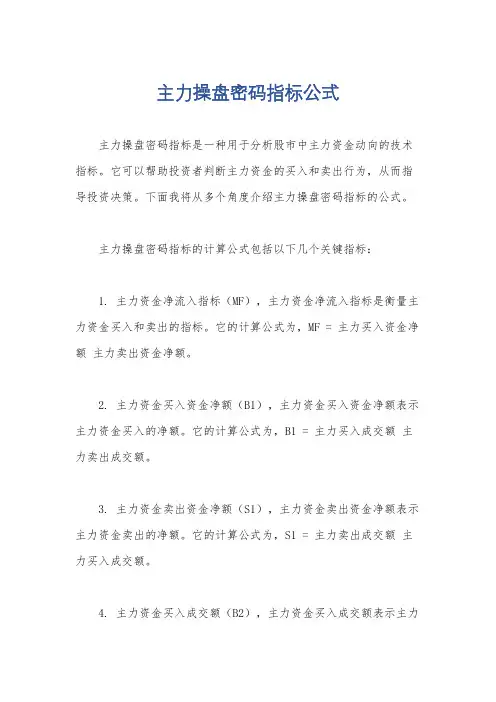 主力操盘密码指标公式

主力操盘密码指标是一种用于分析股市中主力资金动向的技术指标。它可以帮助投资者判断主力资金的买入和卖出行为，从而指导投资决策。下面我将从多个角度介绍主力操盘密码指标的公式。

主力操盘密码指标的计算公式包括以下几个关键指标：

1. 主力资金净流入指标（MF），主力资金净流入指标是衡量主力资金买入和卖出的指标。它的计算公式为，MF = 主力买入资金净额 主力卖出资金净额。

2. 主力资金买入资金净额（B1），主力资金买入资金净额表示主力资金买入的净额。它的计算公式为，B1 = 主力买入成交额 主力卖出成交额。

3. 主力资金卖出资金净额（S1），主力资金卖出资金净额表示主力资金卖出的净额。它的计算公式为，S1 = 主力卖出成交额 主力买入成交额。

4. 主力资金买入成交额（B2），主力资金买入成交额表示主力